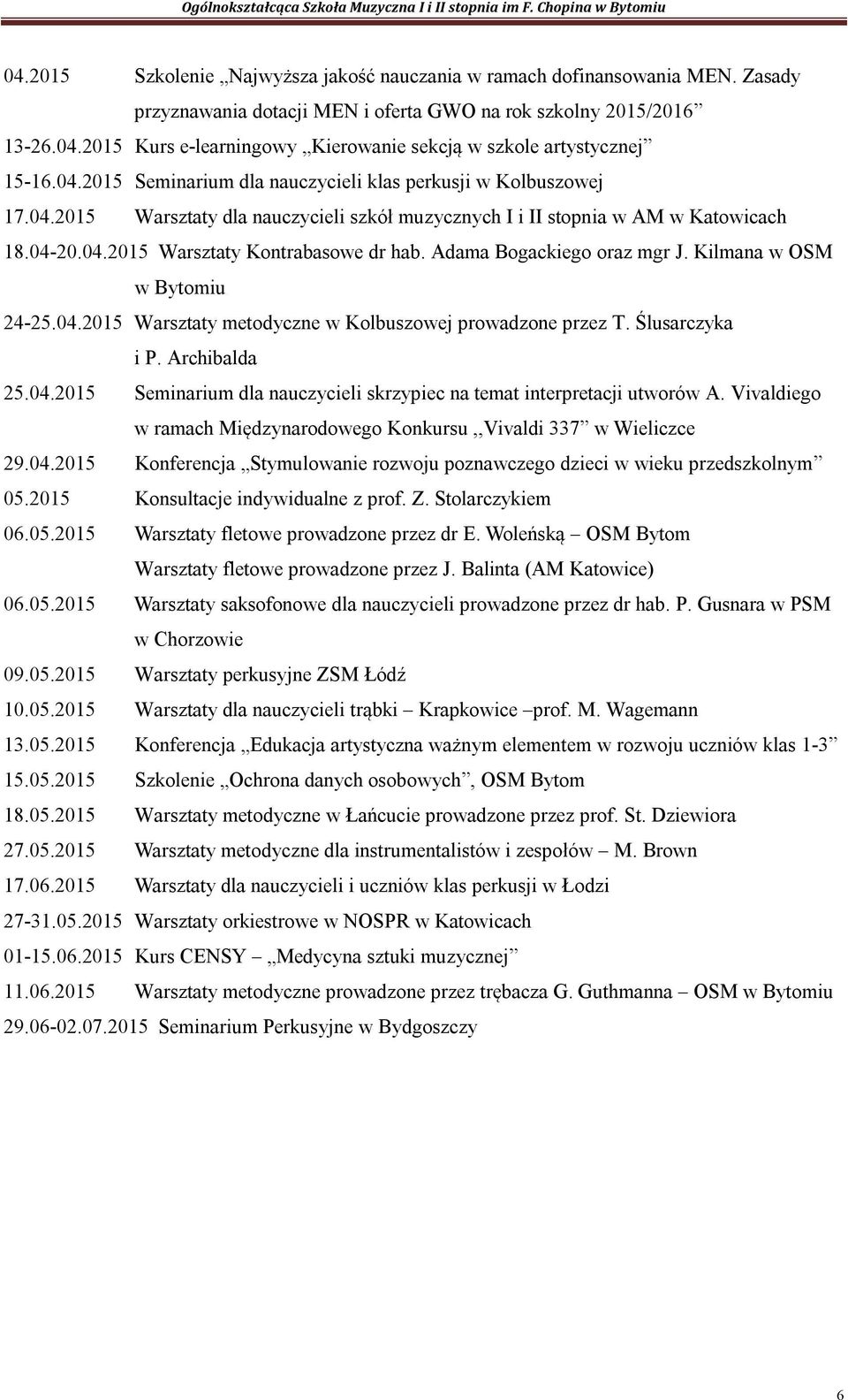 Ogólnokształcąca Szkoła Muzyczna I i II stopnia im F. Chopina w Bytomiu

04.2015 Szkolenie „Najwyższa jakość nauczania w ramach dofinansowania MEN. Zasady przyznawania dotacji MEN i oferta GWO na rok szkolny 2015/2016”

13-26.04.2015 Kurs e-learningowy „Kierowanie sekcją w szkole artystycznej”

15-16.04.2015 Seminarium dla nauczycieli klas perkusji w Kolbuszowej

17.04.2015 Warsztaty dla nauczycieli szkół muzycznych I i II stopnia w AM w Katowicach

18.04-20.04.2015 Warsztaty Kontrabasowe dr hab. Adama Bogackiego oraz mgr J. Kilmana w OSM w Bytomiu

24-25.04.2015 Warsztaty metodyczne w Kolbuszowej prowadzone przez T. Ślusarczyka i P. Archibalda

25.04.2015 Seminarium dla nauczycieli skrzypiec na temat interpretacji utworów A. Vivaldiego w ramach Międzynarodowego Konkursu „Vivaldi 337” w Wieliczce

29.04.2015 Konferencja „Stymulowanie rozwoju poznawczego dzieci w wieku przedszkolnym”

05.2015 Konsultacje indywidualne z prof. Z. Stolarczykiem

06.05.2015 Warsztaty fletowe prowadzone przez dr E. Woleńską – OSM Bytom
Warsztaty fletowe prowadzone przez J. Balinta (AM Katowice)

06.05.2015 Warsztaty saksofonowe dla nauczycieli prowadzone przez dr hab. P. Gusnara w PSM w Chorzowie

09.05.2015 Warsztaty perkusyjne ZSM Łódź

10.05.2015 Warsztaty dla nauczycieli trąbki – Krapkowice –prof. M. Wagemann

13.05.2015 Konferencja „Edukacja artystyczna ważnym elementem w rozwoju uczniów klas 1-3”

15.05.2015 Szkolenie „Ochrona danych osobowych”, OSM Bytom

18.05.2015 Warsztaty metodyczne w Łańcucie prowadzone przez prof. St. Dziewiora

27.05.2015 Warsztaty metodyczne dla instrumentalistów i zespołów – M. Brown

17.06.2015 Warsztaty dla nauczycieli i uczniów klas perkusji w Łodzi

27-31.05.2015 Warsztaty orkiestrowe w NOSPR w Katowicach

01-15.06.2015 Kurs CENSY – „Medycyna sztuki muzycznej”

11.06.2015 Warsztaty metodyczne prowadzone przez trębacza G. Guthmanna – OSM w Bytomiu

29.06-02.07.2015 Seminarium Perkusyjne w Bydgoszczy

6